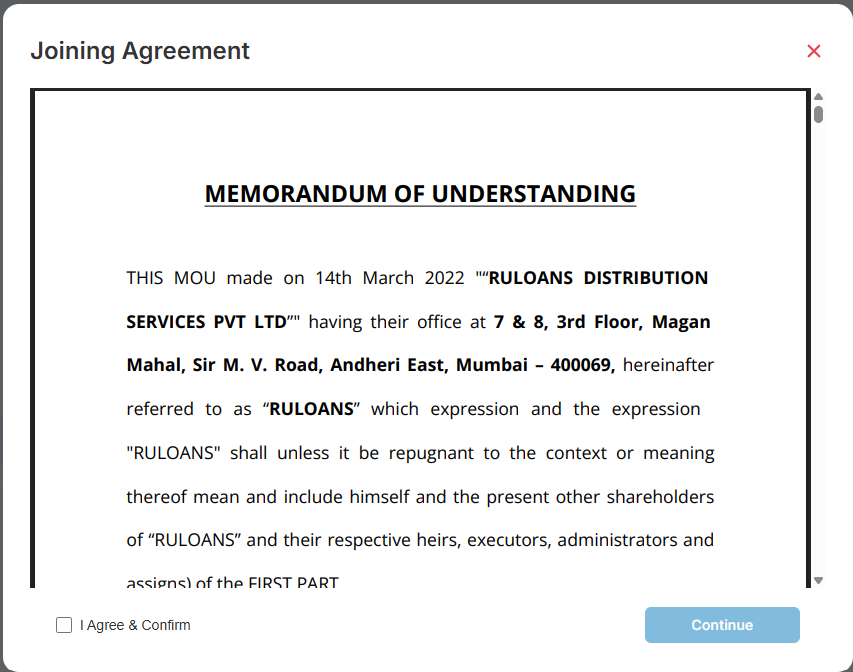 Joining Agreement

×

MEMORANDUM OF UNDERSTANDING

THIS MOU made on 14th March 2022 "“RULOANS DISTRIBUTION SERVICES PVT LTD”" having their office at 7 & 8, 3rd Floor, Magan Mahal, Sir M. V. Road, Andheri East, Mumbai – 400069, hereinafter referred to as “RULOANS” which expression and the expression "RULOANS" shall unless it be repugnant to the context or meaning thereof mean and include himself and the present other shareholders of “RULOANS” and their respective heirs, executors, administrators and assigns) of the FIRST PART

I Agree & Confirm

Continue